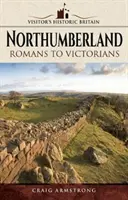 VISITOR'S HISTORIC BRITAIN

NORTHUMBERLAND
ROMANS TO VICTORIANS

CRAIG ARMSTRONG